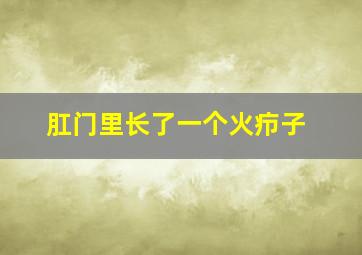 肛门里长了一个火疖子